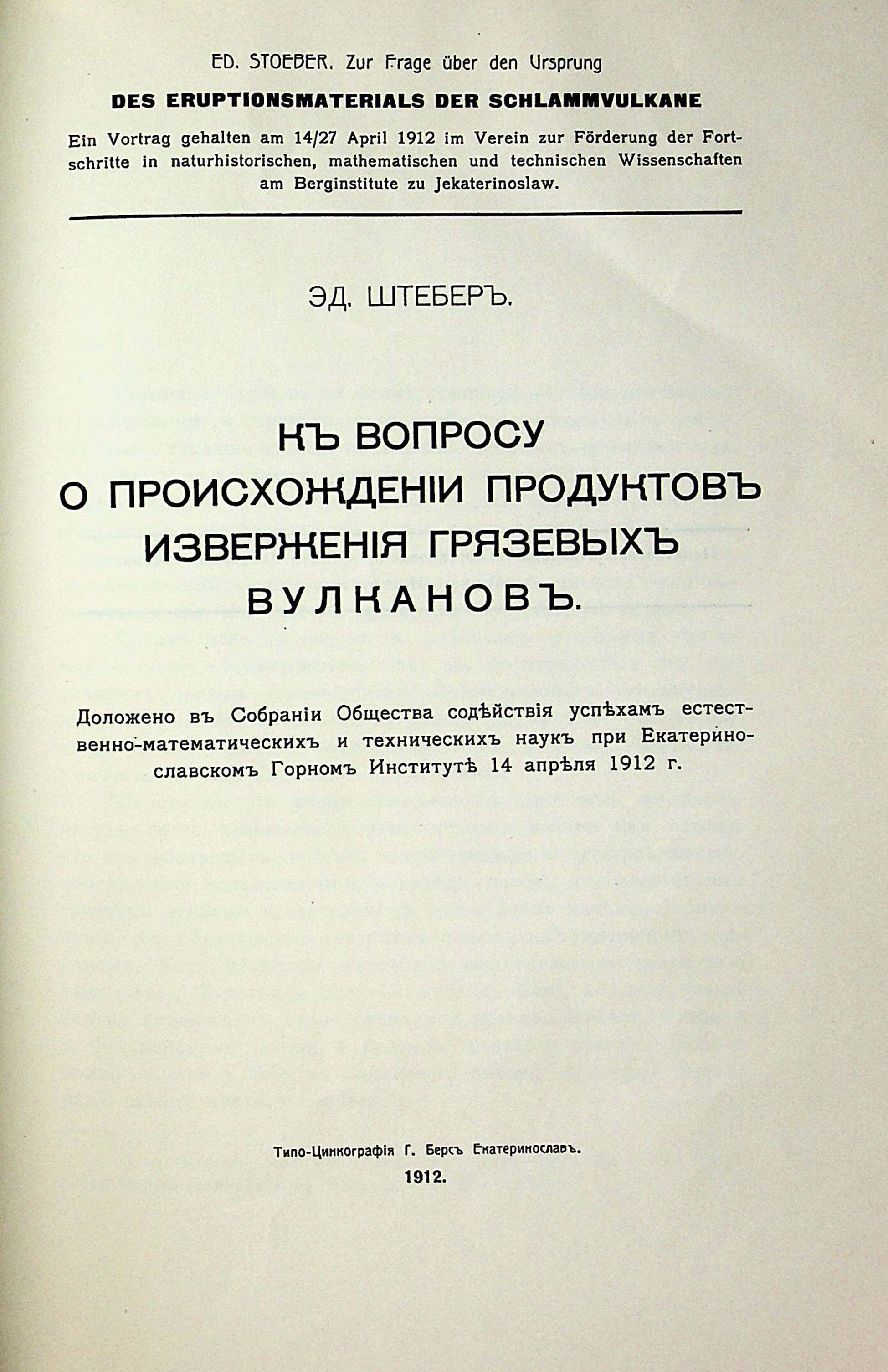 ED. STOEBER. Zur Frage über den Ursprung

DES ERUPTIONSMATERIALS DER SCHLAMMVULKANE

Ein Vortrag gehalten am 14/27 April 1912 im Verein zur Förderung der Fortschritte in naturhistorischen, mathematischen und technischen Wissenschaften am Berginstitute zu Jekaterinoslaw.

ЭД. ШТЕБЕРЪ.

КЪ ВОПРОСУ О ПРОИСХОЖДЕНІИ ПРОДУКТОВЪ ИЗВЕРЖЕНІЯ ГРЯЗЕВЫХЪ ВУЛКАНОВЪ.

Доложено въ Собраніи Общества содѣйствія успѣхамъ естественно-математическихъ и техническихъ наукъ при Екатеринославскомъ Горномъ Институтѣ 14 апрѣля 1912 г.

Типо-Цинкографія Г. Берсъ Екатеринославъ.
1912.